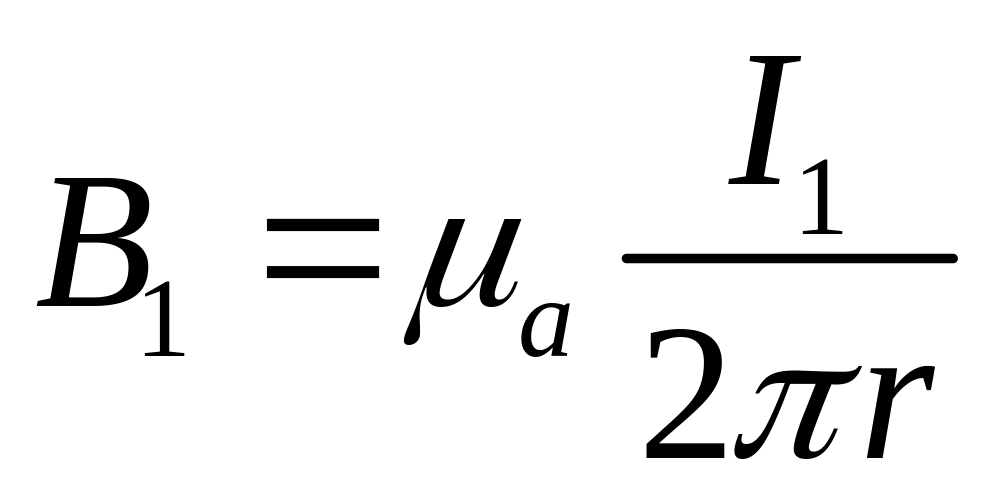 $B_1 = \mu_a \frac{I_1}{2\pi r}$